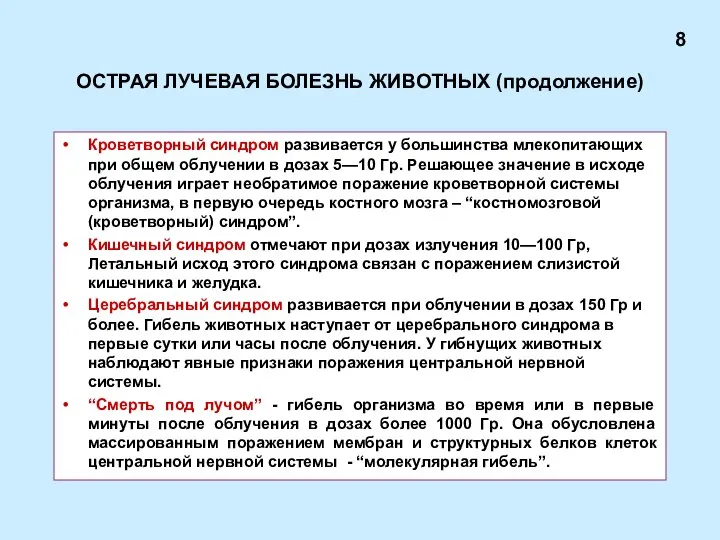 8

ОСТРАЯ ЛУЧЕВАЯ БОЛЕЗНЬ ЖИВОТНЫХ (продолжение)

• Кроветворный синдром развивается у большинства млекопитающих при общем облучении в дозах 5—10 Гр. Решающее значение в исходе облучения играет необратимое поражение кроветворной системы организма, в первую очередь костного мозга – “костномозговой (кроветворный) синдром”.

• Кишечный синдром отмечают при дозах излучения 10—100 Гр, Летальный исход этого синдрома связан с поражением слизистой кишечника и желудка.

• Церебральный синдром развивается при облучении в дозах 150 Гр и более. Гибель животных наступает от церебрального синдрома в первые сутки или часы после облучения. У гибнущих животных наблюдают явные признаки поражения центральной нервной системы.

• “Смерть под лучом” - гибель организма во время или в первые минуты после облучения в дозах более 1000 Гр. Она обусловлена массированным поражением мембран и структурных белков клеток центральной нервной системы - “молекулярная гибель”.